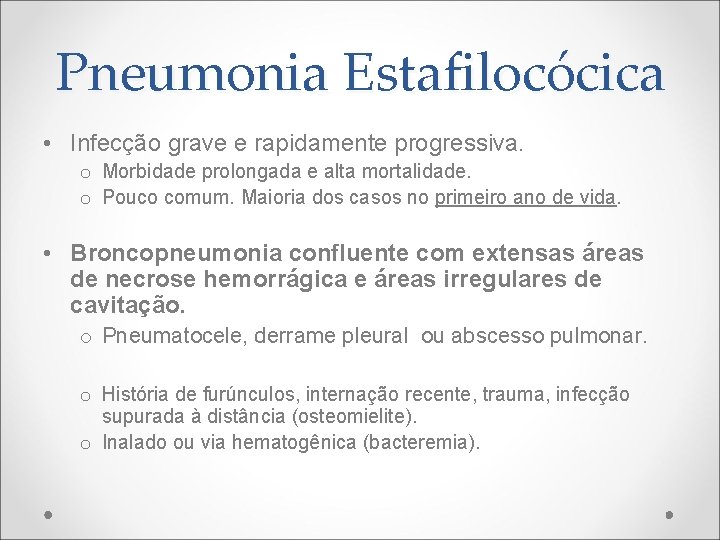 Pneumonia Estafilocócica

• Infecção grave e rapidamente progressiva.
o Morbidade prolongada e alta mortalidade.
o Pouco comum. Maioria dos casos no primeiro ano de vida.

• Broncopneumonia confluente com extensas áreas de necrose hemorrágica e áreas irregulares de cavitação.
o Pneumatocele, derrame pleural ou abscesso pulmonar.

o História de furúnculos, internação recente, trauma, infecção supurada à distância (osteomielite).
o Inalado ou via hematogênica (bacteremia).